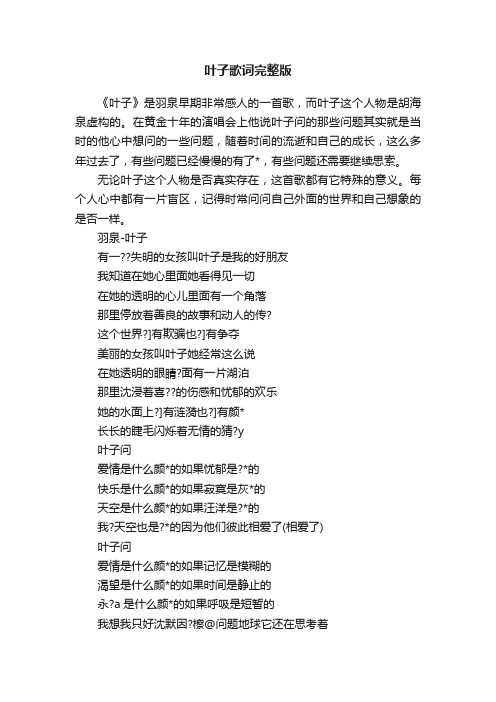 叶子歌词完整版

《叶子》是羽泉早期非常感人的一首歌，而叶子这个人物是胡海泉虚构的。在黄金十年的演唱会上他说叶子问的那些问题其实就是当时的他心中想问的一些问题，随着时间的流逝和自己的成长，这么多年过去了，有些问题已经慢慢的有了*，有些问题还需要继续思索。

无论叶子这个人物是否真实存在，这首歌都有它特殊的意义。每个人心中都有一片盲区，记得时常问问自己外面的世界和自己想象的是否一样。

羽泉-叶子
有一??失明的女孩叫叶子是我的好朋友
我知道在她心里面她看得见一切
在她的透明的心儿里面有一个角落
那里停放着善良的故事和动人的传?
这个世界?]有欺骗也?]有争夺
美丽的女孩叫叶子她经常这么说
在她透明的眼睛?面有一片湖泊
那里沈浸着喜??的伤感和忧郁的欢乐
她的水面上?]有涟漪也?]有颜*
长长的睫毛闪烁着无情的猜?y
叶子问
爱情是什么颜*的如果忧郁是?*的
快乐是什么颜*的如果寂寞是灰*的
天空是什么颜*的如果汪洋是?*的
我?天空也是?*的因为他们彼此相爱了(相爱了)
叶子问
爱情是什么颜*的如果记忆是模糊的
渴望是什么颜*的如果时间是静止的
永?a 是什么颜*的如果呼吸是短暂的
我想我只好沈默因?檫@问题地球它还在思考着